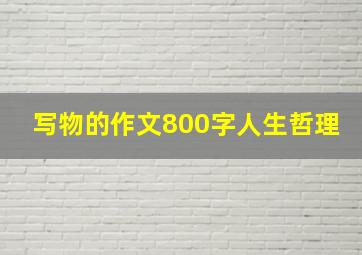 写物的作文800字人生哲理